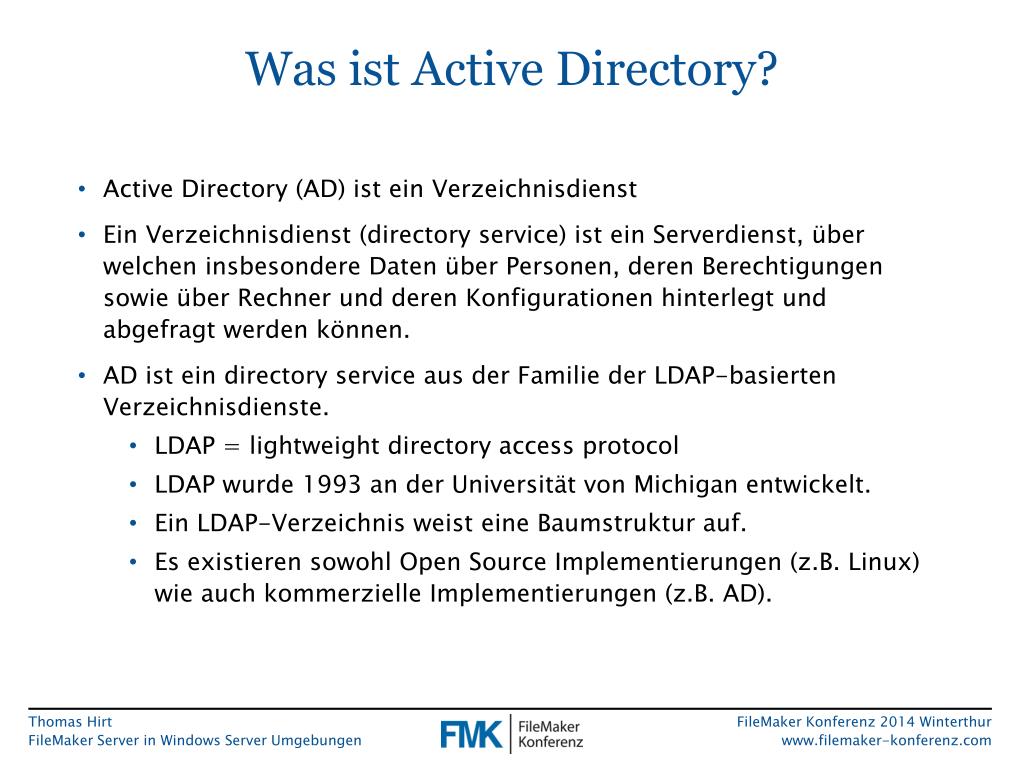 Was ist Active Directory?

• Active Directory (AD) ist ein Verzeichnisdienst

• Ein Verzeichnisdienst (directory service) ist ein Serverdienst, über welchen insbesondere Daten über Personen, deren Berechtigungen sowie über Rechner und deren Konfigurationen hinterlegt und abgefragt werden können.

• AD ist ein directory service aus der Familie der LDAP-basierten Verzeichnisdienste.
  • LDAP = lightweight directory access protocol
  • LDAP wurde 1993 an der Universität von Michigan entwickelt.
  • Ein LDAP-Verzeichnis weist eine Baumstruktur auf.
  • Es existieren sowohl Open Source Implementierungen (z.B. Linux) wie auch kommerzielle Implementierungen (z.B. AD).

Thomas Hirt
FileMaker Server in Windows Server Umgebungen

FMK FileMaker Konferenz

FileMaker Konferenz 2014 Winterthur
www.filemaker-konferenz.com